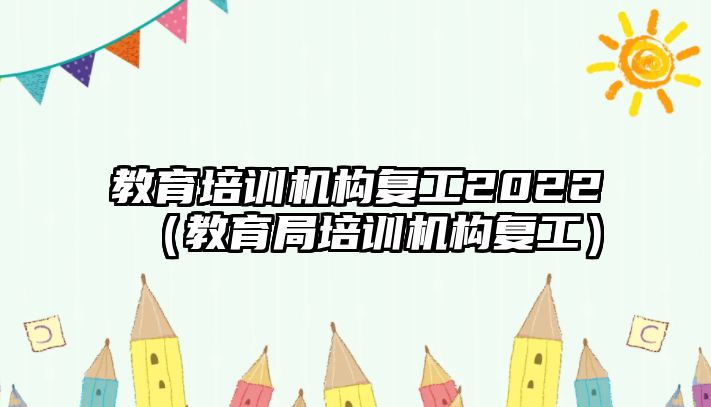 教育培训机构复工2022（教育局培训机构复工）